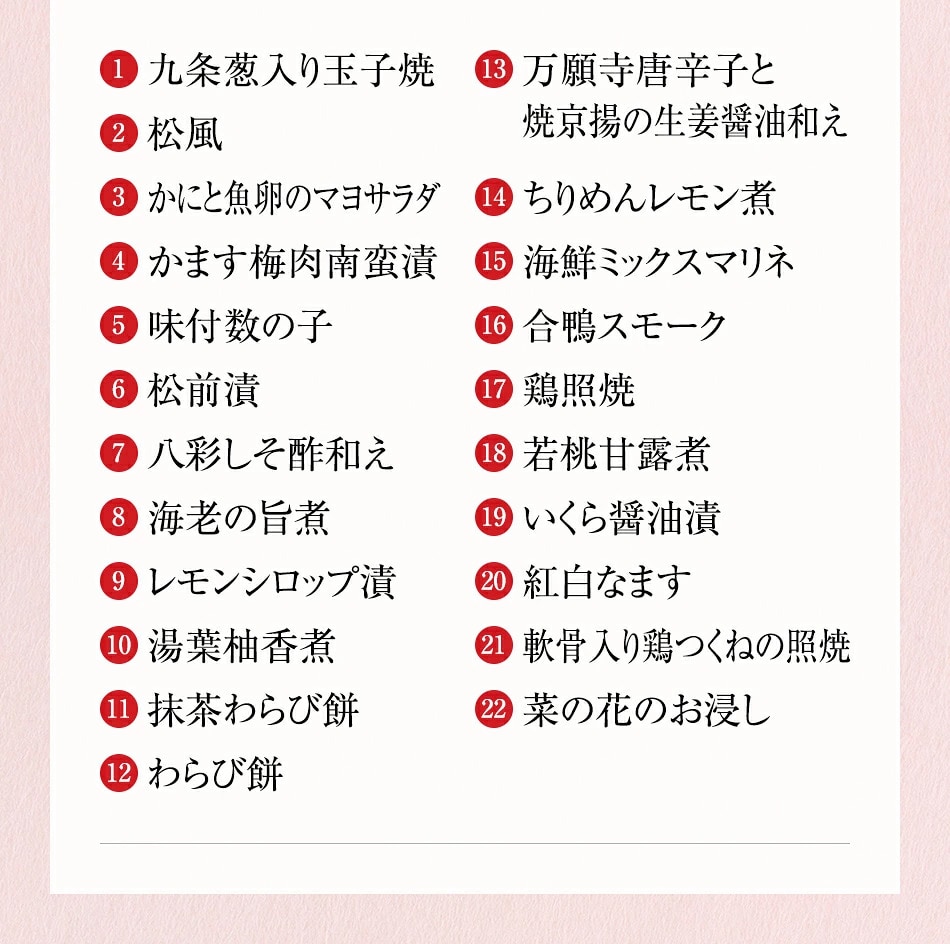 1 九条葱入り玉子焼
2 松風
3 かにと魚卵のマヨサラダ
4 かます梅肉南蛮漬
5 味付数の子
6 松前漬
7 八彩しそ酢和え
8 海老の旨煮
9 レモンシロップ漬
10 湯葉柚香煮
11 抹茶わらび餅
12 わらび餅

13 万願寺唐辛子と焼京揚の生姜醤油和え
14 ちりめんレモン煮
15 海鮮ミックスマリネ
16 合鴨スモーク
17 鶏照焼
18 若桃甘露煮
19 いくら醤油漬
20 紅白なます
21 軟骨入り鶏つくねの照焼
22 菜の花のお浸し